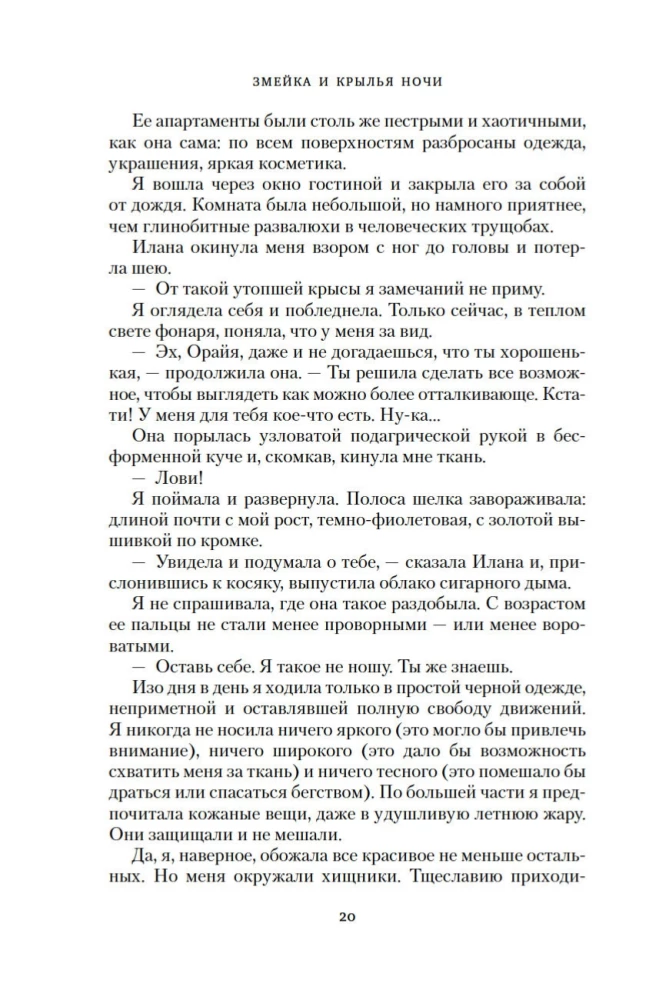 ЗМЕЙКА И КРЫЛЬЯ НОЧИ

Ее апартаменты были столь же пестрыми и хаотичными, как она сама: по всем поверхностям разбросаны одежда, украшения, яркая косметика.

Я вошла через окно гостиной и закрыла его за собой от дождя. Комната была небольшой, но намного приятнее, чем глинобитные развалюхи в человеческих трущобах.

Илана окинула меня взором с ног до головы и потерла шею.

— От такой утопшей крысы я замечаний не приму.

Я оглядела себя и побледнела. Только сейчас, в теплом свете фонаря, поняла, что у меня за вид.

— Эх, Орайя, даже и не догадаешься, что ты хорошенькая, — продолжила она. — Ты решила сделать все возможное, чтобы выглядеть как можно более отталкивающе. Кстати! У меня для тебя кое-что есть. Ну-ка...

Она порылась узловатой подагрической рукой в бесформенной куче и, скомкав, кинула мне ткань.

— Лови!

Я поймала и развернула. Полоса шелка завораживала: длиной почти с мой рост, темно-фиолетовая, с золотой вышивкой по кромке.

— Увидела и подумала о тебе, — сказала Илана и, прислонившись к косяку, выпустила облако сигарного дыма.

Я не спрашивала, где она такое раздобыла. С возрастом ее пальцы не стали менее проворными — или менее вороватыми.

— Оставь себе. Я такое не ношу. Ты же знаешь.

Изо дня в день я ходила только в простой черной одежде, неприметной и оставлявшей полную свободу движений. Я никогда не носила ничего яркого (это могло бы привлечь внимание), ничего широкого (это дало бы возможность схватить меня за ткань) и ничего тесного (это помешало бы драться или спасаться бегством). По большей части я предпочитала кожаные вещи, даже в удушливую летнюю жару. Они защищали и не мешали.

Да, я, наверное, обожала все красивое не меньше остальных. Но меня окружали хищники. Тщеславию приходи-

20